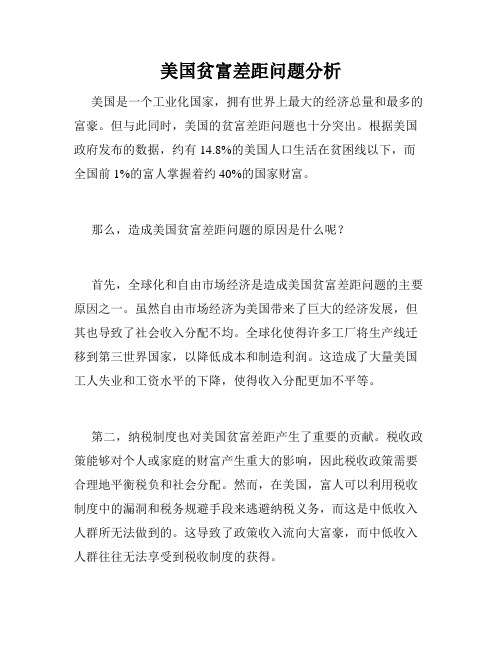 美国贫富差距问题分析

美国是一个工业化国家，拥有世界上最大的经济总量和最多的富豪。但与此同时，美国的贫富差距问题也十分突出。根据美国政府发布的数据，约有 14.8%的美国人口生活在贫困线以下，而全国前 1%的富人掌握着约 40%的国家财富。

那么，造成美国贫富差距问题的原因是什么呢？

首先，全球化和自由市场经济是造成美国贫富差距问题的主要原因之一。虽然自由市场经济为美国带来了巨大的经济发展，但其也导致了社会收入分配不均。全球化使得许多工厂将生产线迁移到第三世界国家，以降低成本和制造利润。这造成了大量美国工人失业和工资水平的下降，使得收入分配更加不平等。

第二，纳税制度也对美国贫富差距产生了重要的贡献。税收政策能够对个人或家庭的财富产生重大的影响，因此税收政策需要合理地平衡税负和社会分配。然而，在美国，富人可以利用税收制度中的漏洞和税务规避手段来逃避纳税义务，而这是中低收入人群所无法做到的。这导致了政策收入流向大富豪，而中低收入人群往往无法享受到税收制度的获得。